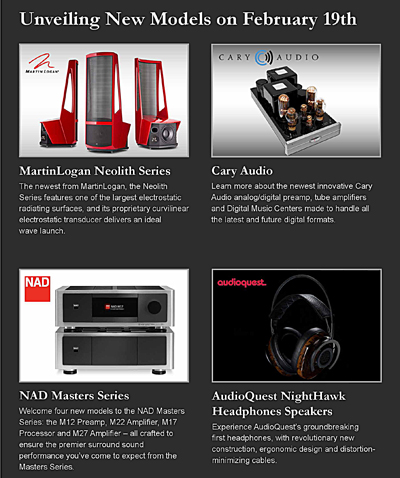 Unveiling New Models on February 19th

MARTINLOGAN

MartinLogan Neolith Series

The newest from MartinLogan, the Neolith Series features one of the largest electrostatic radiating surfaces, and its proprietary curvilinear electrostatic transducer delivers an ideal wave launch.

CARY AUDIO

Cary Audio

Learn more about the newest innovative Cary Audio analog/digital preamp, tube amplifiers and Digital Music Centers made to handle all the latest and future digital formats.

NAD

NAD Masters Series

Welcome four new models to the NAD Masters Series: the M12 Preamp, M22 Amplifier, M17 Processor and M27 Amplifier – all crafted to ensure the premier surround sound performance you've come to expect from the Masters Series.

audioquest.

AudioQuest NightHawk Headphones Speakers

Experience AudioQuest's groundbreaking first headphones, with revolutionary new construction, ergonomic design and distortion-minimizing cables.